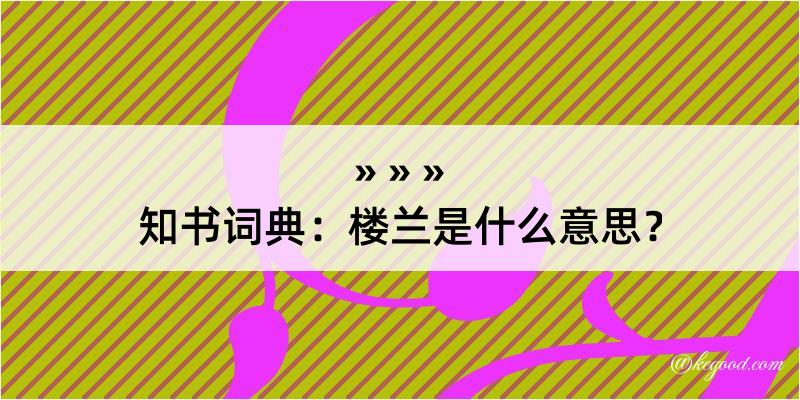 » » »
知书词典：楼兰是什么意思？

@kegood.com